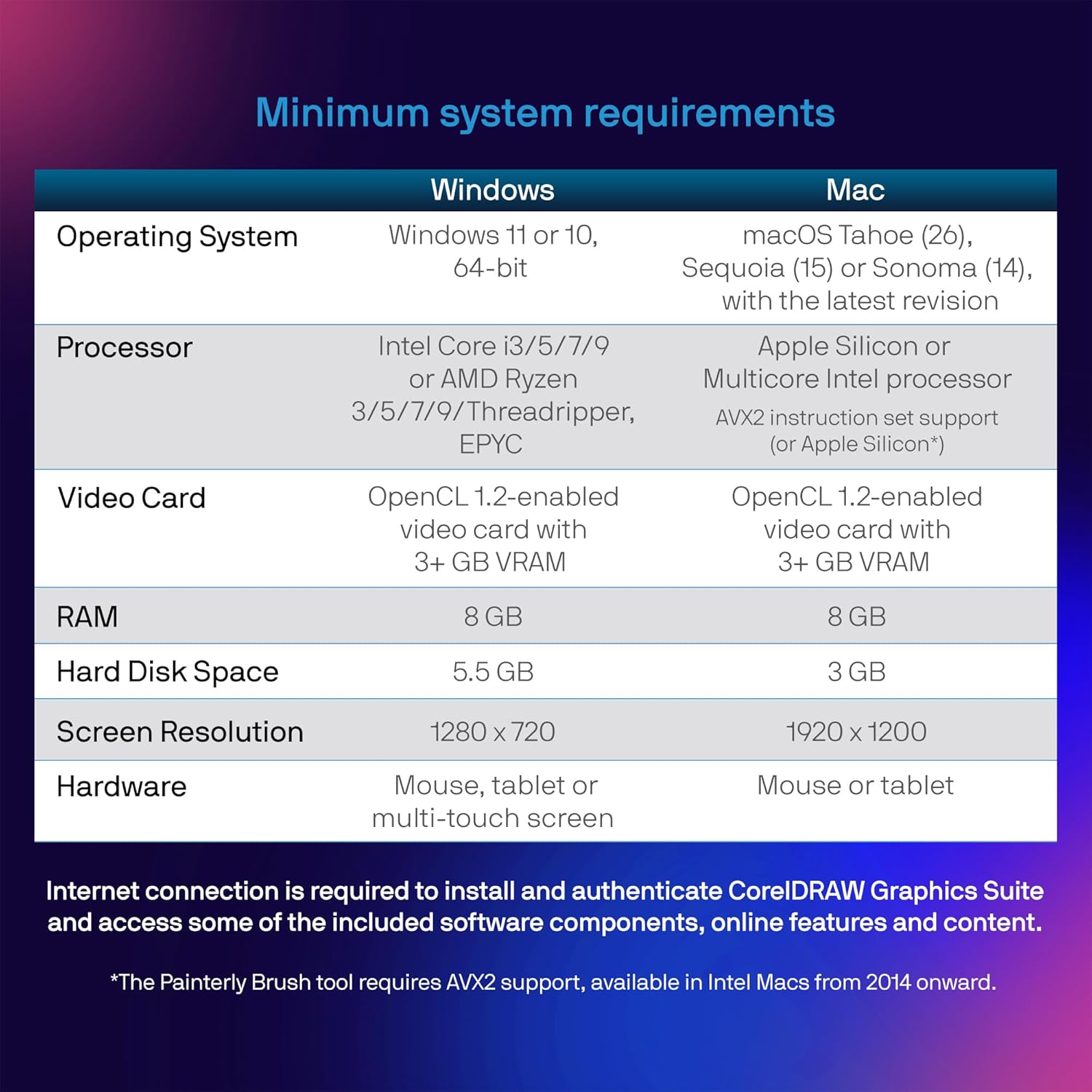 Minimum system requirements

|  | Windows | Mac |
|---|---|---|
| Operating System | Windows 11 or 10, 64-bit | macOS Tahoe (26), Sequoia (15) or Sonoma (14), with the latest revision |
| Processor | Intel Core i3/5/7/9 or AMD Ryzen 3/5/7/9/Threadripper, EPYC | Apple Silicon or Multicore Intel processor AVX2 instruction set support (or Apple Silicon*) |
| Video Card | OpenCL 1.2-enabled video card with 3+ GB VRAM | OpenCL 1.2-enabled video card with 3+ GB VRAM |
| RAM | 8 GB | 8 GB |
| Hard Disk Space | 5.5 GB | 3 GB |
| Screen Resolution | 1280 x 720 | 1920 x 1200 |
| Hardware | Mouse, tablet or multi-touch screen | Mouse or tablet |

Internet connection is required to install and authenticate CorelDRAW Graphics Suite and access some of the included software components, online features and content.

*The Painterly Brush tool requires AVX2 support, available in Intel Macs from 2014 onward.